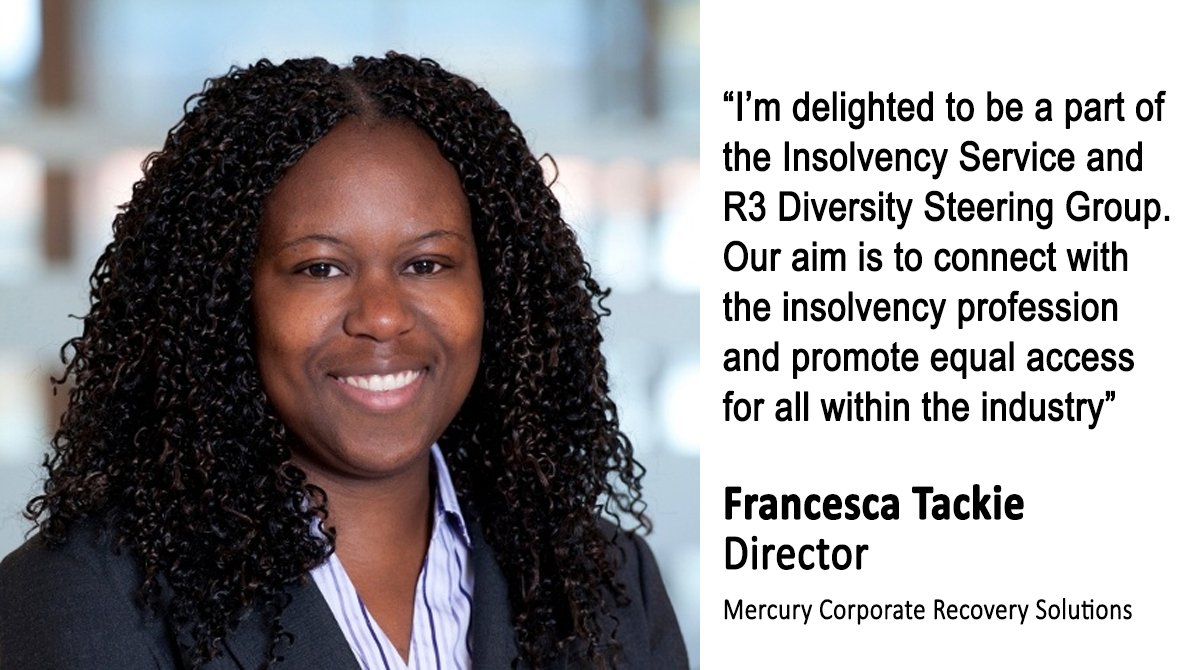 “I’m delighted to be a part of the Insolvency Service and R3 Diversity Steering Group. Our aim is to connect with the insolvency profession and promote equal access for all within the industry”

Francesca Tackie
Director

Mercury Corporate Recovery Solutions